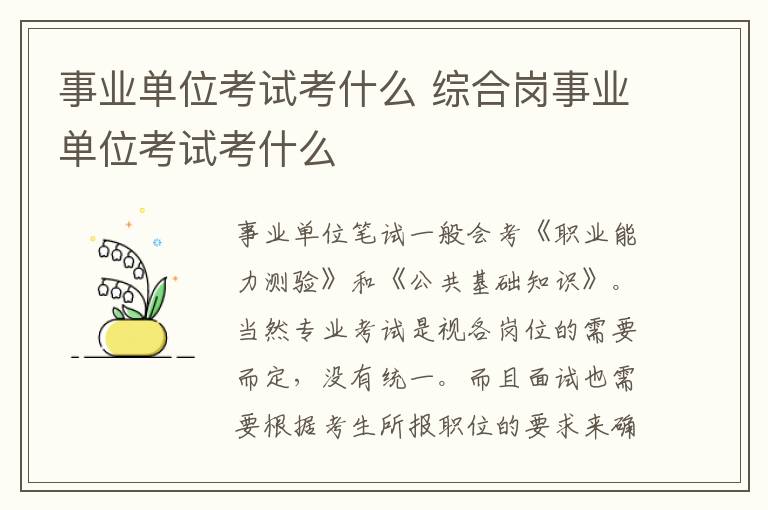 事业单位考试考什么 综合岗事业单位考试考什么

事业单位笔试一般会考《职业能力测验》和《公共基础知识》。当然专业考试是视各岗位的需要而定，没有统一。而且面试也需要根据考生所报职位的要求来确